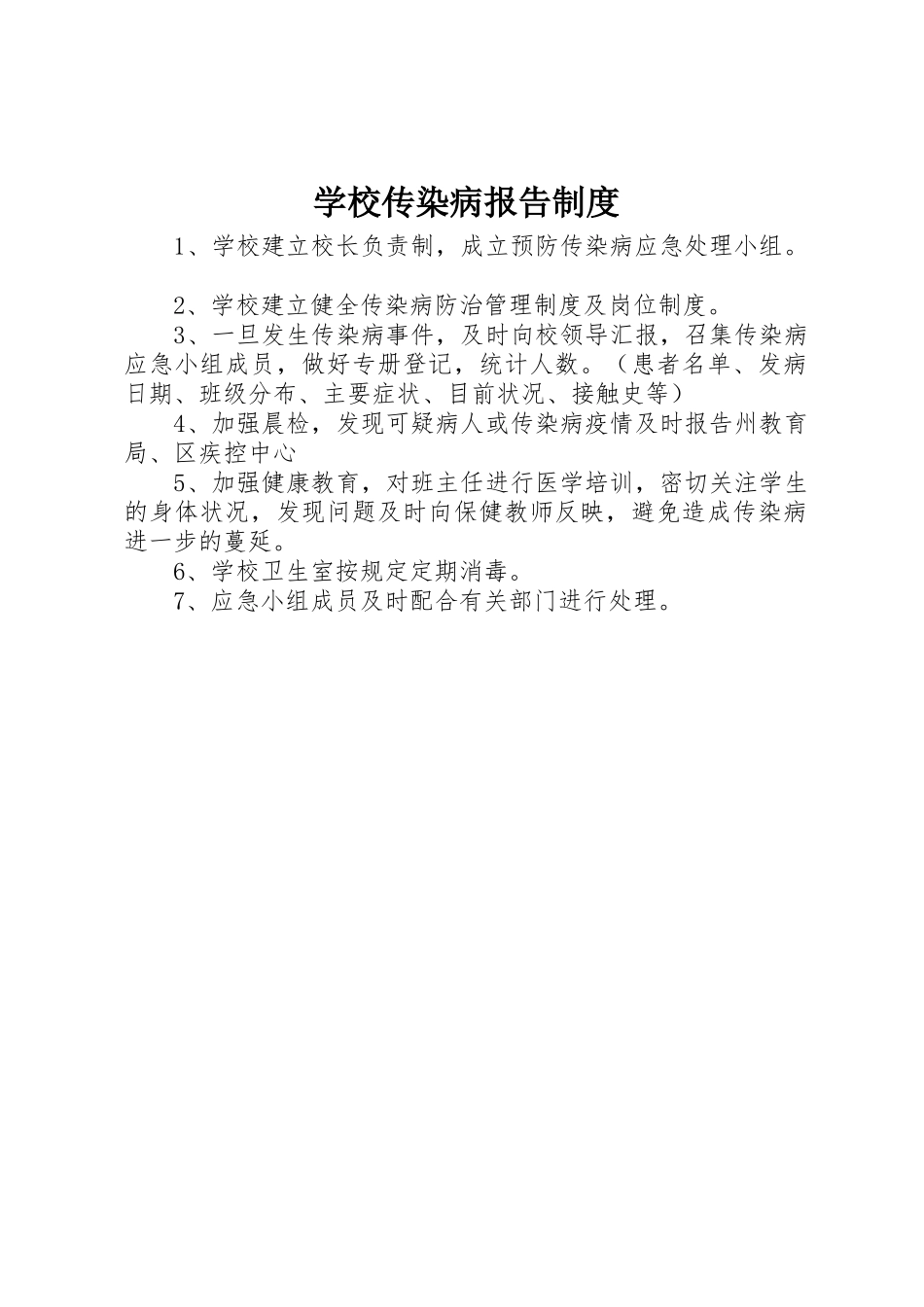 学校传染病报告制度

1、学校建立校长负责制，成立预防传染病应急处理小组。

2、学校建立健全传染病防治管理制度及岗位制度。

3、一旦发生传染病事件，及时向校领导汇报，召集传染病应急小组成员，做好专册登记，统计人数。（患者名单、发病日期、班级分布、主要症状、目前状况、接触史等）

4、加强晨检，发现可疑病人或传染病疫情及时报告州教育局、区疾控中心

5、加强健康教育，对班主任进行医学培训，密切关注学生的身体状况，发现问题及时向保健教师反映，避免造成传染病进一步的蔓延。

6、学校卫生室按规定定期消毒。

7、应急小组成员及时配合有关部门进行处理。